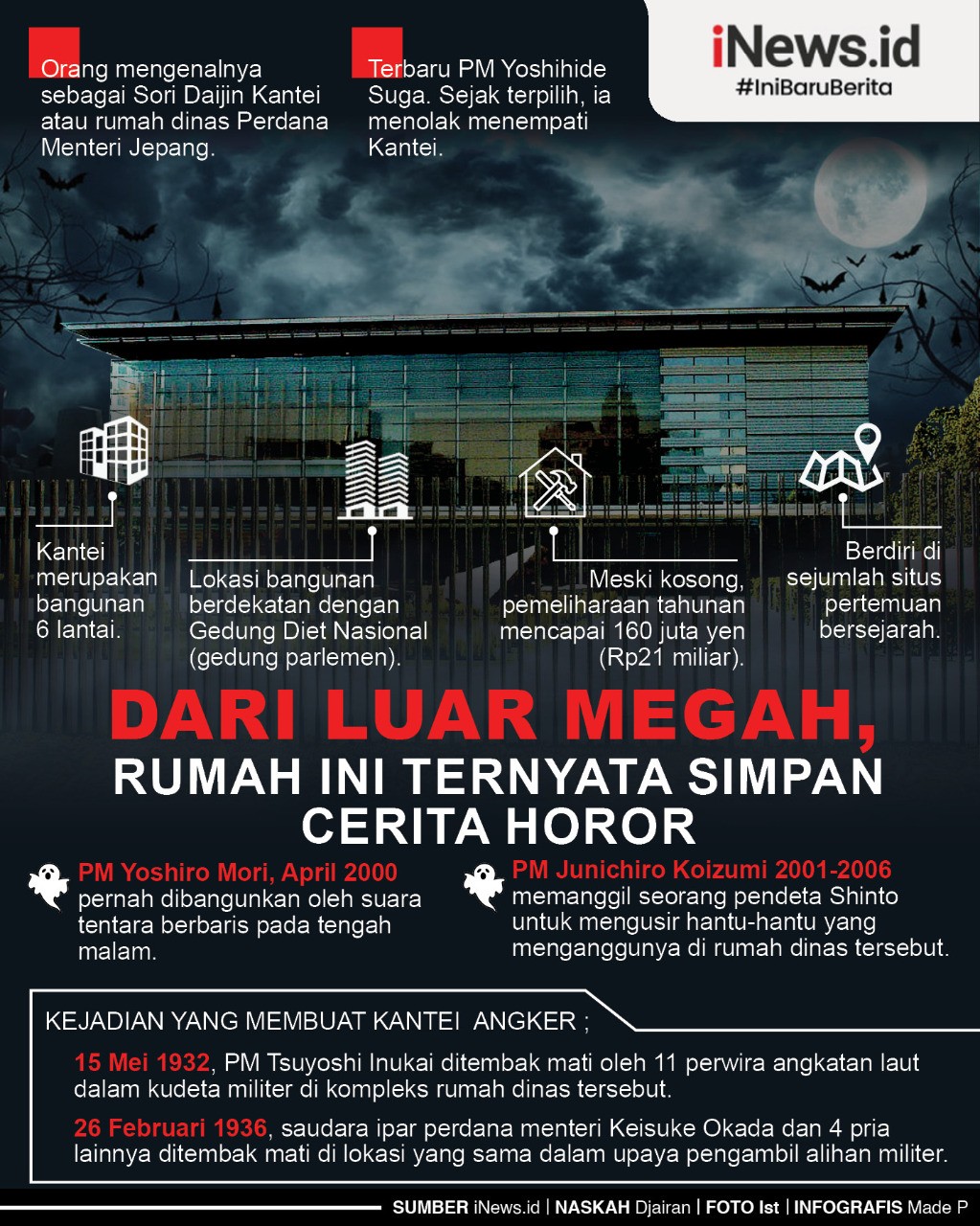 iNews.id
#IniBaruBerita

Orang mengenalnya sebagai Sori Daijin Kantei atau rumah dinas Perdana Menteri Jepang.

Terbaru PM Yoshihide Suga. Sejak terpilih, ia menolak menempati Kantei.

Kantei merupakan bangunan 6 lantai.

Lokasi bangunan berdekatan dengan Gedung Diet Nasional (gedung parlemen).

Meski kosong, pemeliharaan tahunan mencapai 160 juta yen (Rp21 miliar).

Berdiri di sejumlah situs pertemuan bersejarah.

DARI LUAR MEGAH, RUMAH INI TERNYATA SIMPAN CERITA HOROR

PM Yoshiro Mori, April 2000 pernah dibangunkan oleh suara tentara berbaris pada tengah malam.

PM Junichiro Koizumi 2001-2006 memanggil seorang pendeta Shinto untuk mengusir hantu-hantu yang menganggunya di rumah dinas tersebut.

KEJADIAN YANG MEMBUAT KANTEI ANGKER ;

15 Mei 1932, PM Tsuyoshi Inukai ditembak mati oleh 11 perwira angkatan laut dalam kudeta militer di kompleks rumah dinas tersebut.

26 Februari 1936, saudara ipar perdana menteri Keisuke Okada dan 4 pria lainnya ditembak mati di lokasi yang sama dalam upaya pengambil alihan militer.

SUMBER iNews.id | NASKAH Djairan | FOTO Ist | INFOGRAFIS Made P